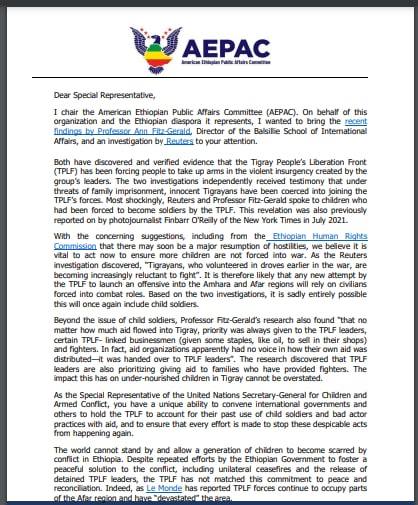 AEPAC
American Ethiopian Public Affairs Committee

Dear Special Representative,

I chair the American Ethiopian Public Affairs Committee (AEPAC). On behalf of this organization and the Ethiopian diaspora it represents, I wanted to bring the recent findings by Professor Ann Fitz-Gerald, Director of the Balsillie School of International Affairs, and an investigation by Reuters to your attention.

Both have discovered and verified evidence that the Tigray People's Liberation Front (TPLF) has been forcing people to take up arms in the violent insurgency created by the group's leaders. The two investigations independently received testimony that under threats of family imprisonment, innocent Tigrayans have been coerced into joining the TPLF's forces. Most shockingly, Reuters and Professor Fitz-Gerald spoke to children who had been forced to become soldiers by the TPLF. This revelation was also previously reported on by photojournalist Finbarr O'Reilly of the New York Times in July 2021.

With the concerning suggestions, including from the Ethiopian Human Rights Commission that there may soon be a major resumption of hostilities, we believe it is vital to act now to ensure more children are not forced into war. As the Reuters investigation discovered, "Tigrayans, who volunteered in droves earlier in the war, are becoming increasingly reluctant to fight". It is therefore likely that any new attempt by the TPLF to launch an offensive into the Amhara and Afar regions will rely on civilians forced into combat roles. Based on the two investigations, it is sadly entirely possible this will once again include child soldiers.

Beyond the issue of child soldiers, Professor Fitz-Gerald's research also found "that no matter how much aid flowed into Tigray, priority was always given to the TPLF leaders, certain TPLF- linked businessmen (given some staples, like oil, to sell in their shops) and fighters. In fact, aid organizations apparently had no voice in how their own aid was distributed—it was handed over to TPLF leaders". The research discovered that TPLF leaders are also prioritizing giving aid to families who have provided fighters. The impact this has on under-nourished children in Tigray cannot be overstated.

As the Special Representative of the United Nations Secretary-General for Children and Armed Conflict, you have a unique ability to convene international governments and others to hold the TPLF to account for their past use of child soldiers and bad actor practices with aid, and to ensure that every effort is made to stop these despicable acts from happening again.

The world cannot stand by and allow a generation of children to become scarred by conflict in Ethiopia. Despite repeated efforts by the Ethiopian Government to foster a peaceful solution to the conflict, including unilateral ceasefires and the release of detained TPLF leaders, the TPLF has not matched this commitment to peace and reconciliation. Indeed, as Le Monde has reported TPLF forces continue to occupy parts of the Afar region and have "devastated" the area.